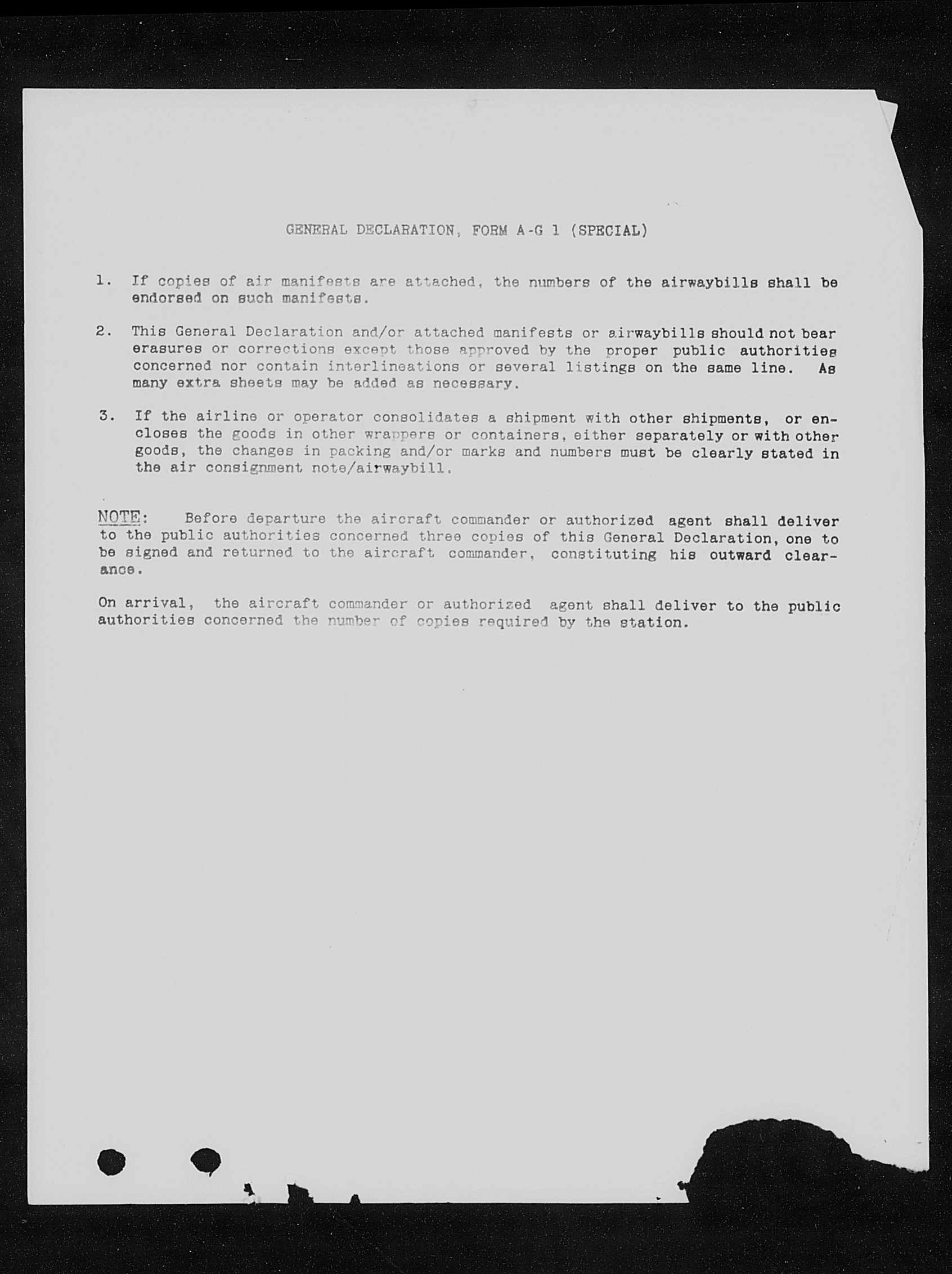 GENERAL DECLARATION, FORM A-G 1 (SPECIAL)

1. If copies of air manifests are attached, the numbers of the airwaybills shall be endorsed on such manifests.

2. This General Declaration and/or attached manifests or airwaybills should not bear erasures or corrections except those approved by the proper public authorities concerned nor contain interlineations or several listings on the same line. As many extra sheets may be added as necessary.

3. If the airline or operator consolidates a shipment with other shipments, or encloses the goods in other wrappers or containers, either separately or with other goods, the changes in packing and/or marks and numbers must be clearly stated in the air consignment note/airwaybill.

NOTE: Before departure the aircraft commander or authorized agent shall deliver to the public authorities concerned three copies of this General Declaration, one to be signed and returned to the aircraft commander, constituting his outward clearance.

On arrival, the aircraft commander or authorized agent shall deliver to the public authorities concerned the number of copies required by the station.